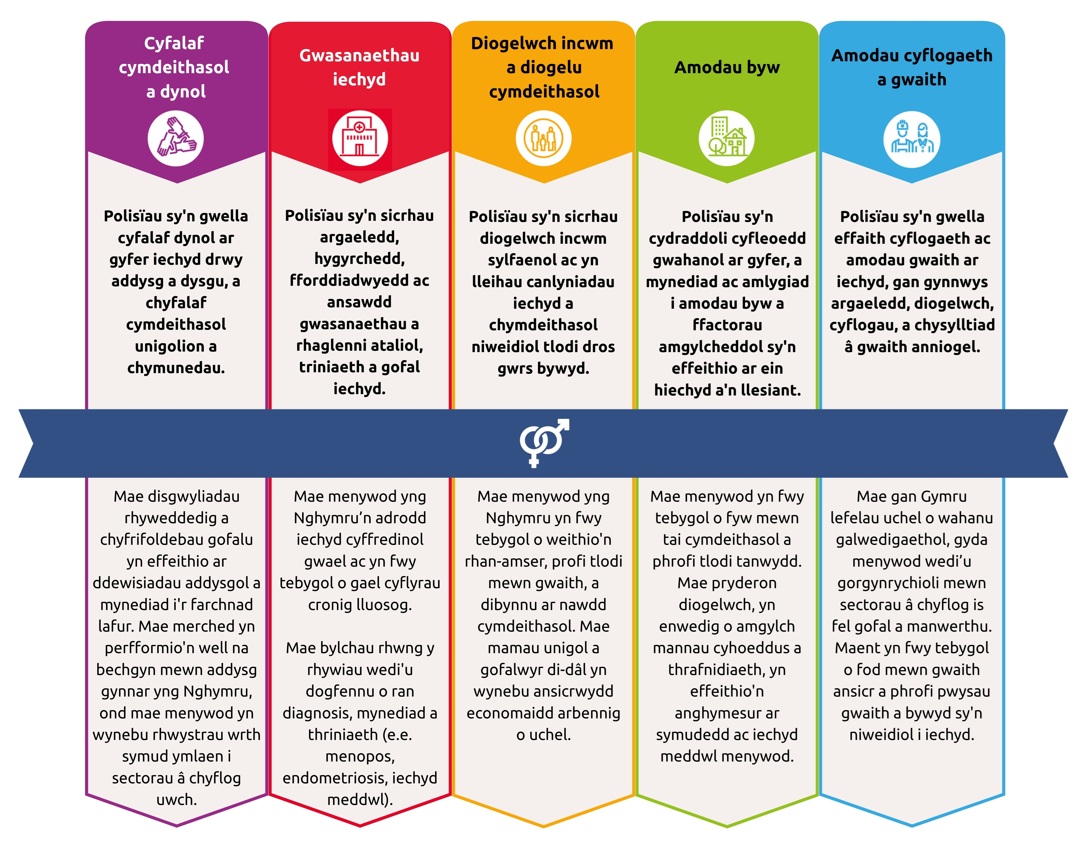 Cyfalaf cymdeithasol a dynol

Polisïau sy'n gwella cyfalaf dynol ar gyfer iechyd drwy addysg a dysgu, a chyfalaf cymdeithasol unigolion a chymunedau.

Mae disgwyliadau rhyweddedig a chyfrifoldebau gofalu yn effeithio ar ddewisiadau addysgol a mynediad i'r farchnad lafur. Mae merched yn perfformio'n well na bechgyn mewn addysg gynnar yng Nghymru, ond mae menywod yn wynebu rhwystrau wrth symud ymlaen i sectorau â chyflog uwch.

Gwasanaethau iechyd

Polisïau sy'n sicrhau argaeledd, hygyrchedd, fforddiadwyedd ac ansawdd gwasanaethau a rhaglenni ataliol, triniaeth a gofal iechyd.

Mae menywod yng Nghymru'n adrodd iechyd cyffredinol gwael ac yn fwy tebygol o gael cyflyrau cronig lluosog.

Mae bylchau rhwng y rhywiau wedi'u dogfennu o ran diagnosis, mynediad a thriniaeth (e.e. menopos, endometriosis, iechyd meddwl).

Diogelwch incwm a diogelu cymdeithasol

Polisïau sy'n sicrhau diogelwch incwm sylfaenol ac yn lleihau canlyniadau iechyd a chymdeithasol niweidiol tlodi dros gwrs bywyd.

Mae menywod yng Nghymru yn fwy tebygol o weithio'n rhan-amser, profi tlodi mewn gwaith, a dibynnu ar nawdd cymdeithasol. Mae mamau unigol a gofalwyr di-dâl yn wynebu ansicrwydd economaidd arbennig o uchel.

Amodau byw

Polisïau sy'n cydraddoli cyfleoedd gwahanol ar gyfer, a mynediad ac amlygiad i amodau byw a ffactorau amgylcheddol sy'n effeithio ar ein hiechyd a'n llesiant.

Mae menywod yn fwy tebygol o fyw mewn tai cymdeithasol a phrofi tlodi tanwydd. Mae pryderon diogelwch, yn enwedig o amgylch mannau cyhoeddus a thrafnidiaeth, yn effeithio'n anghymesur ar symudedd ac iechyd meddwl menywod.

Amodau cyflogaeth a gwaith

Polisïau sy'n gwella effaith cyflogaeth ac amodau gwaith ar iechyd, gan gynnwys argaeledd, diogelwch, cyflogau, a chysylltiad â gwaith anniogel.

Mae gan Gymru lefelau uchel o wahanu galwedigaethol, gyda menywod wedi'u gorgynrychioli mewn sectorau â chyflog is fel gofal a manwerthu. Maent yn fwy tebygol o fod mewn gwaith ansicr a phrofi pwysau gwaith a bywyd sy'n niweidiol i iechyd.